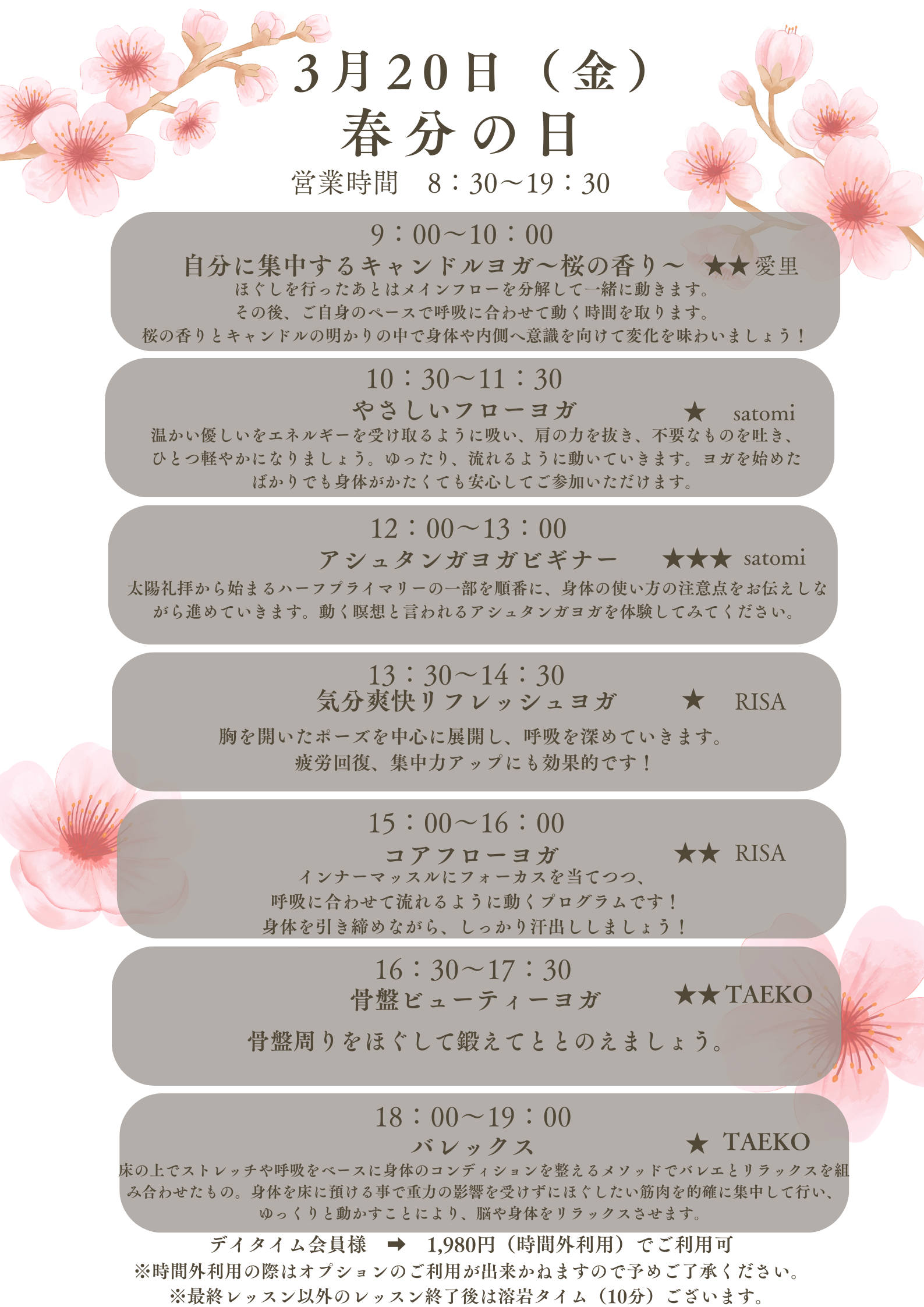 3月20日（金）
春分の日
営業時間　8：30～19：30

9：00～10：00
自分に集中するキャンドルヨガ～桜の香り～　★★愛里
ほぐしを行ったあとはメインフローを分解して一緒に動きます。
その後、ご自身のペースで呼吸に合わせて動く時間を取ります。
桜の香りとキャンドルの明かりの中で身体や内側へ意識を向けて変化を味わいましょう！

10：30～11：30
やさしいフローヨガ　★　satomi
温かい優しいをエネルギーを受け取るように吸い、肩の力を抜き、不要なものを吐き、ひとつ軽やかになりましょう。ゆったり、流れるように動いていきます。ヨガを始めたばかりでも身体がかたくても安心してご参加いただけます。

12：00～13：00
アシュタンガヨガビギナー　★★★　satomi
太陽礼拝から始まるハーフプライマリーの一部を順番に、身体の使い方の注意点をお伝えしながら進めていきます。動く瞑想と言われるアシュタンガヨガを体験してみてください。

13：30～14：30
気分爽快リフレッシュヨガ　★　RISA
胸を開いたポーズを中心に展開し、呼吸を深めていきます。
疲労回復、集中力アップにも効果的です！

15：00～16：00
コアフローヨガ　★★　RISA
インナーマッスルにフォーカスを当てつつ、
呼吸に合わせて流れるように動くプログラムです！
身体を引き締めながら、しっかり汗出ししましょう！

16：30～17：30
骨盤ビューティーヨガ　★★TAEKO
骨盤周りをほぐして鍛えてととのえましょう。

18：00～19：00
バレックス　★　TAEKO
床の上でストレッチや呼吸をベースに身体のコンディションを整えるメソッドでバレエとリラックスを組み合わせたもの。身体を床に預ける事で重力の影響を受けずにほぐしたい筋肉を的確に集中して行い、ゆっくりと動かすことにより、脳や身体をリラックスさせます。

デイタイム会員様　➡　1,980円（時間外利用）でご利用可
※時間外利用の際はオプションのご利用が出来かねますので予めご了承ください。
※最終レッスン以外のレッスン終了後は溶岩タイム（10分）ございます。